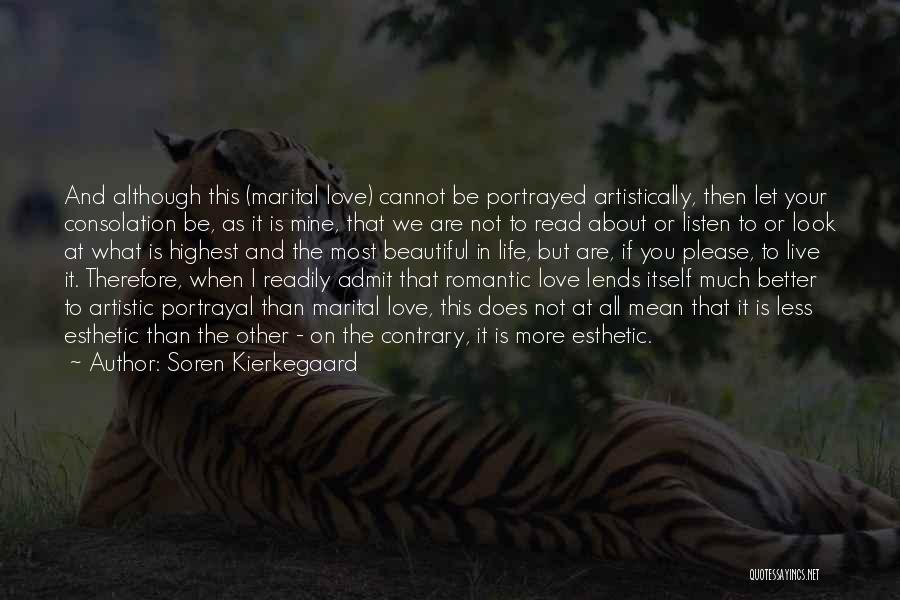 And although this (marital love) cannot be portrayed artistically, then let your consolation be, as it is mine, that we are not to read about or listen to or look at what is highest and the most beautiful in life, but are, if you please, to live it. Therefore, when I readily admit that romantic love lends itself much better to artistic portrayal than marital love, this does not at all mean that it is less esthetic than the other - on the contrary, it is more esthetic.
~ Author: Soren Kierkegaard

QUOTESSAYINGS.NET